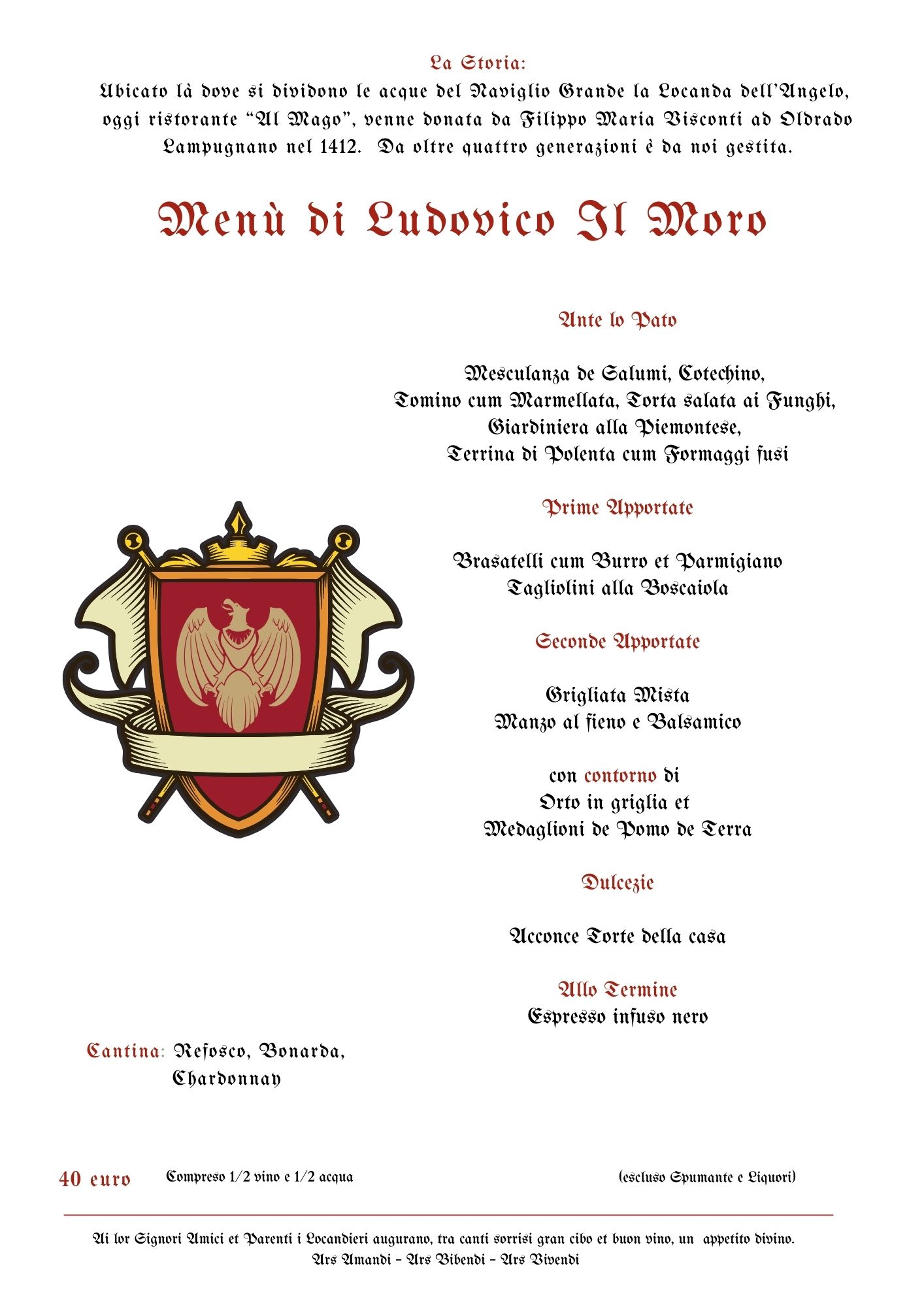 La Storia:
Ubicato là dove si dividono le acque del Naviglio Grande la Locanda dell'Angelo, oggi ristorante "Al Mago", venne donata da Filippo Maria Visconti ad Oldrado Lampugnano nel 1412. Da oltre quattro generazioni è da noi gestita.

Menù di Ludovico Il Moro

Ante lo Pato

Mesculanza de Salumi, Cotechino,
Tomino cum Marmellata, Torta salata ai Funghi,
Giardiniera alla Piemontese,
Terrina di Polenta cum Formaggi fusi

Prime Apportate

Brasatelli cum Burro et Parmigiano
Tagliolini alla Boscaiola

Seconde Apportate

Grigliata Mista
Manzo al fieno e Balsamico

con contorno di
Orto in griglia et
Medaglioni de Pomo de Terra

Dulcezie

Acconce Torte della casa

Allo Termine
Espresso infuso nero

Cantina: Refosco, Bonarda,
Chardonnay

40 euro Compreso 1/2 vino e 1/2 acqua (escluso Spumante e Liquori)

Ai lor Signori Amici et Parenti i Locandieri augurano, tra canti sorrisi gran cibo et buon vino, un appetito divino.
Ars Amandi - Ars Bibendi - Ars Vivendi